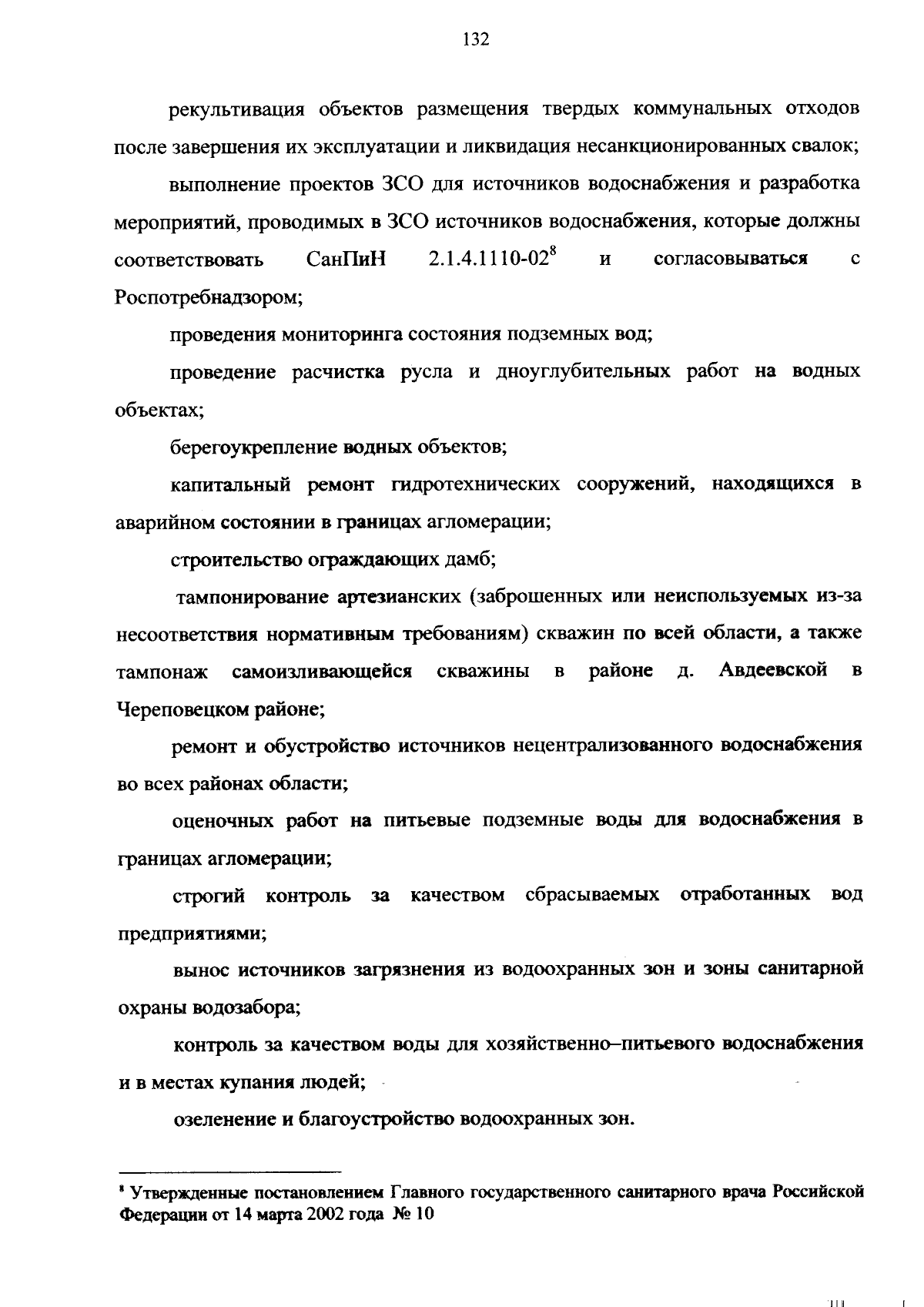 132

рекультивация объектов размещения твердых коммунальных отходов после завершения их эксплуатации и ликвидация несанкционированных свалок;

выполнение проектов ЗСО для источников водоснабжения и разработка мероприятий, проводимых в ЗСО источников водоснабжения, которые должны соответствовать СанПиН 2.1.4.1110-02$^8$ и согласовываться с Роспотребнадзором;

проведения мониторинга состояния подземных вод;

проведение расчистка русла и дноуглубительных работ на водных объектах;

берегоукрепление водных объектов;

капитальный ремонт гидротехнических сооружений, находящихся в аварийном состоянии в границах агломерации;

строительство ограждающих дамб;

тампонирование артезианских (заброшенных или неиспользуемых из-за несоответствия нормативным требованиям) скважин по всей области, а также тампонаж самоизливающейся скважины в районе д. Авдеевской в Череповецком районе;

ремонт и обустройство источников нецентрализованного водоснабжения во всех районах области;

оценочных работ на питьевые подземные воды для водоснабжения в границах агломерации;

строгий контроль за качеством сбрасываемых отработанных вод предприятиями;

вынос источников загрязнения из водоохранных зон и зоны санитарной охраны водозабора;

контроль за качеством воды для хозяйственно–питьевого водоснабжения и в местах купания людей;

озеленение и благоустройство водоохранных зон.

$^8$ Утвержденные постановлением Главного государственного санитарного врача Российской Федерации от 14 марта 2002 года № 10